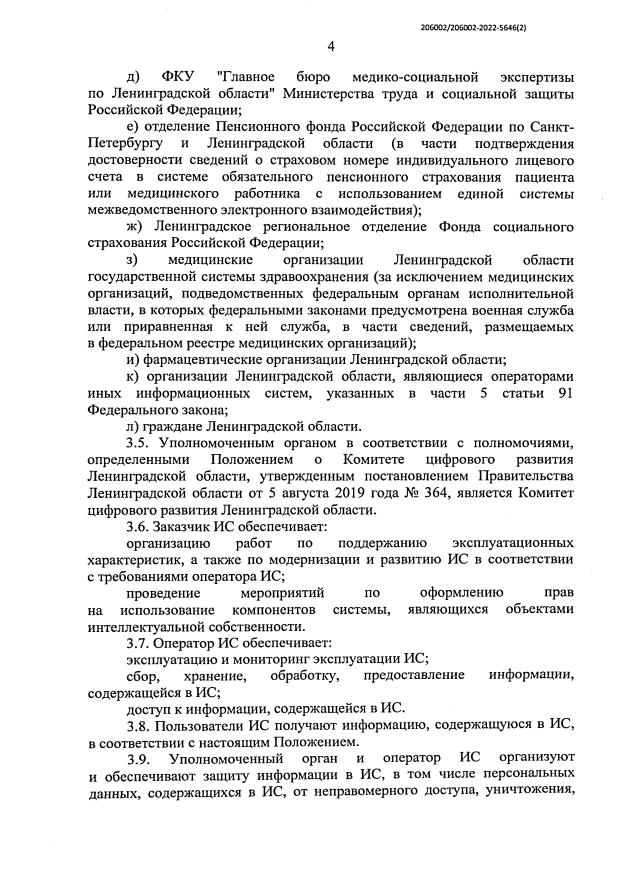 206002/206002-2022-5646(2)

4

д) ФКУ "Главное бюро медико-социальной экспертизы по Ленинградской области" Министерства труда и социальной защиты Российской Федерации;

е) отделение Пенсионного фонда Российской Федерации по Санкт-Петербургу и Ленинградской области (в части подтверждения достоверности сведений о страховом номере индивидуального лицевого счета в системе обязательного пенсионного страхования пациента или медицинского работника с использованием единой системы межведомственного электронного взаимодействия);

ж) Ленинградское региональное отделение Фонда социального страхования Российской Федерации;

з) медицинские организации Ленинградской области государственной системы здравоохранения (за исключением медицинских организаций, подведомственных федеральным органам исполнительной власти, в которых федеральными законами предусмотрена военная служба или приравненная к ней служба, в части сведений, размещаемых в федеральном реестре медицинских организаций);

и) фармацевтические организации Ленинградской области;

к) организации Ленинградской области, являющиеся операторами иных информационных систем, указанных в части 5 статьи 91 Федерального закона;

л) граждане Ленинградской области.

3.5. Уполномоченным органом в соответствии с полномочиями, определенными Положением о Комитете цифрового развития Ленинградской области, утвержденным постановлением Правительства Ленинградской области от 5 августа 2019 года № 364, является Комитет цифрового развития Ленинградской области.

3.6. Заказчик ИС обеспечивает:

организацию работ по поддержанию эксплуатационных характеристик, а также по модернизации и развитию ИС в соответствии с требованиями оператора ИС;

проведение мероприятий по оформлению прав на использование компонентов системы, являющихся объектами интеллектуальной собственности.

3.7. Оператор ИС обеспечивает:

эксплуатацию и мониторинг эксплуатации ИС;

сбор, хранение, обработку, предоставление информации, содержащейся в ИС;

доступ к информации, содержащейся в ИС.

3.8. Пользователи ИС получают информацию, содержащуюся в ИС, в соответствии с настоящим Положением.

3.9. Уполномоченный орган и оператор ИС организуют и обеспечивают защиту информации в ИС, в том числе персональных данных, содержащихся в ИС, от неправомерного доступа, уничтожения,